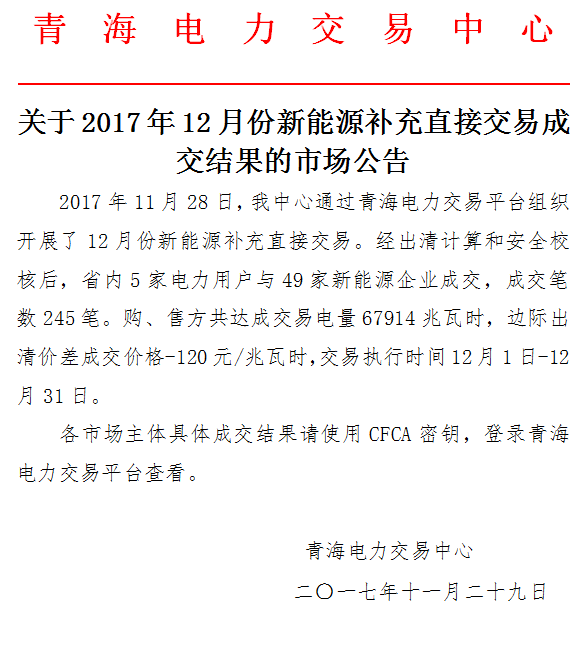 青海电力交易中心

关于2017年12月份新能源补充直接交易成交结果的市场公告

2017年11月28日,我中心通过青海电力交易平台组织开展了12月份新能源补充直接交易。经出清计算和安全校核后,省内5家电力用户与49家新能源企业成交,成交笔数245笔。购、售方共达成交易电量67914兆瓦时,边际出清价差成交价格-120元/兆瓦时,交易执行时间12月1日-12月31日。

各市场主体具体成交结果请使用CFCA密钥,登录青海电力交易平台查看。

青海电力交易中心

二〇一七年十一月二十九日